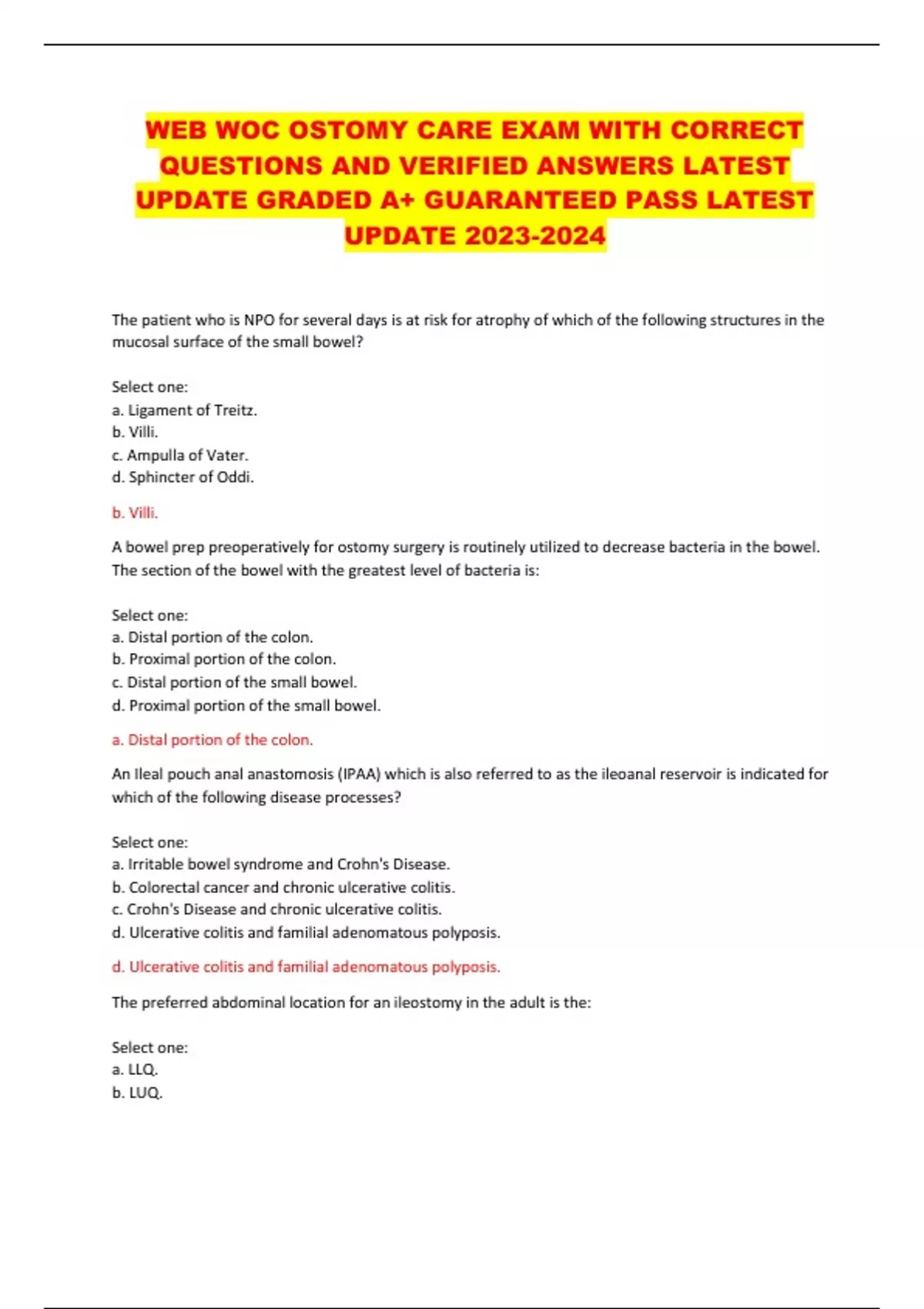 WEB WOC OSTOMY CARE EXAM WITH CORRECT QUESTIONS AND VERIFIED ANSWERS LATEST UPDATE GRADED A+ GUARANTEED PASS LATEST UPDATE 2023-2024

The patient who is NPO for several days is at risk for atrophy of which of the following structures in the mucosal surface of the small bowel?

Select one:
a. Ligament of Treitz.
b. Villi.
c. Ampulla of Vater.
d. Sphincter of Oddi.

b. Villi.

A bowel prep preoperatively for ostomy surgery is routinely utilized to decrease bacteria in the bowel. The section of the bowel with the greatest level of bacteria is:

Select one:
a. Distal portion of the colon.
b. Proximal portion of the colon.
c. Distal portion of the small bowel.
d. Proximal portion of the small bowel.

a. Distal portion of the colon.

An Ileal pouch anal anastomosis (IPAA) which is also referred to as the ileoanal reservoir is indicated for which of the following disease processes?

Select one:
a. Irritable bowel syndrome and Crohn's Disease.
b. Colorectal cancer and chronic ulcerative colitis.
c. Crohn's Disease and chronic ulcerative colitis.
d. Ulcerative colitis and familial adenomatous polyposis.

d. Ulcerative colitis and familial adenomatous polyposis.

The preferred abdominal location for an ileostomy in the adult is the:

Select one:
a. LLQ.
b. LUQ.